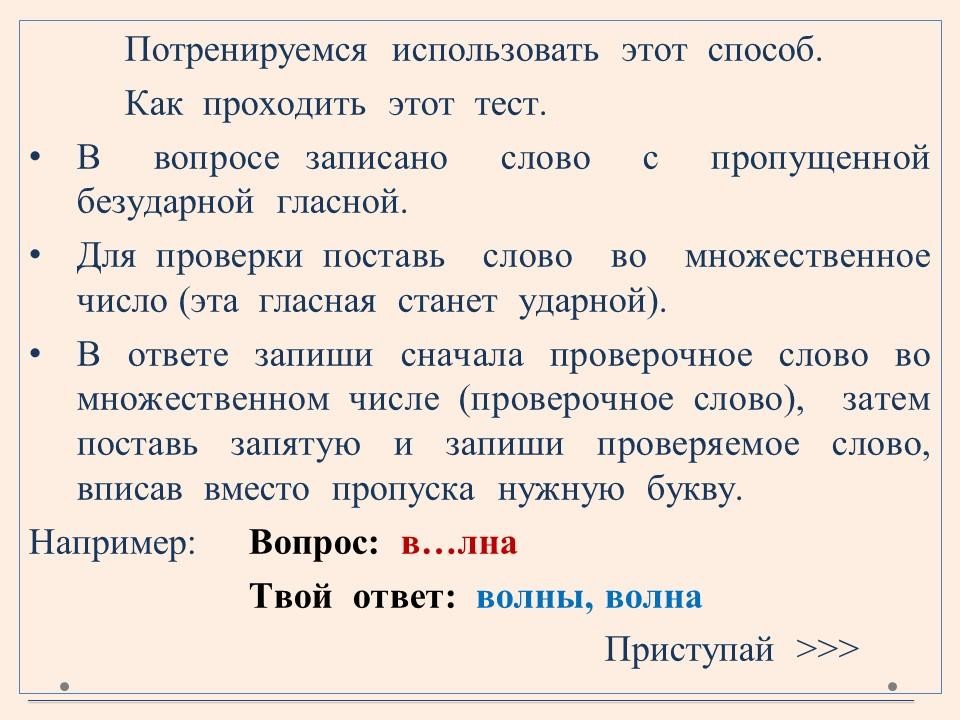 Потренируемся использовать этот способ.

Как проходить этот тест.

• В вопросе записано слово с пропущенной безударной гласной.

• Для проверки поставь слово во множественное число (эта гласная станет ударной).

• В ответе запиши сначала проверочное слово во множественном числе (проверочное слово), затем поставь запятую и запиши проверяемое слово, вписав вместо пропуска нужную букву.

Например: Вопрос: в…лна

Твой ответ: волны, волна

Приступай >>>